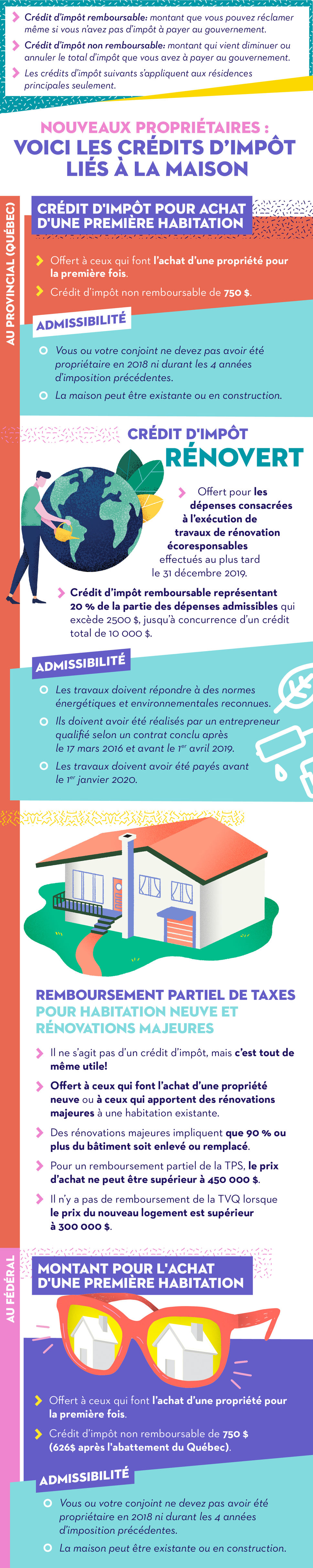 Crédit d'impôt remboursable: montant que vous pouvez réclamer même si vous n'avez pas d'impôt à payer au gouvernement.

Crédit d'impôt non remboursable: montant qui vient diminuer ou annuler le total d'impôt que vous avez à payer au gouvernement.

Les crédits d'impôt suivants s'appliquent aux résidences principales seulement.

NOUVEAUX PROPRIÉTAIRES : VOICI LES CRÉDITS D'IMPÔT LIÉS À LA MAISON

AU PROVINCIAL (QUÉBEC)

CRÉDIT D'IMPÔT POUR ACHAT D'UNE PREMIÈRE HABITATION

Offert à ceux qui font l'achat d'une propriété pour la première fois.

Crédit d'impôt non remboursable de 750 $.

ADMISSIBILITÉ

Vous ou votre conjoint ne devez pas avoir été propriétaire en 2018 ni durant les 4 années d'imposition précédentes.

La maison peut être existante ou en construction.

CRÉDIT D'IMPÔT RÉNOVERT

Offert pour les dépenses consacrées à l'exécution de travaux de rénovation écoresponsables effectués au plus tard le 31 décembre 2019.

Crédit d'impôt remboursable représentant 20 % de la partie des dépenses admissibles qui excède 2500 $, jusqu'à concurrence d'un crédit total de 10 000 $.

ADMISSIBILITÉ

Les travaux doivent répondre à des normes énergétiques et environnementales reconnues.

Ils doivent avoir été réalisés par un entrepreneur qualifié selon un contrat conclu après le 17 mars 2016 et avant le 1$^{er}$ avril 2019.

Les travaux doivent avoir été payés avant le 1$^{er}$ janvier 2020.

REMBOURSEMENT PARTIEL DE TAXES POUR HABITATION NEUVE ET RÉNOVATIONS MAJEURES

Il ne s'agit pas d'un crédit d'impôt, mais c'est tout de même utile!

Offert à ceux qui font l'achat d'une propriété neuve ou à ceux qui apportent des rénovations majeures à une habitation existante.

Des rénovations majeures impliquent que 90 % ou plus du bâtiment soit enlevé ou remplacé.

Pour un remboursement partiel de la TPS, le prix d'achat ne peut être supérieur à 450 000 $.

Il n'y a pas de remboursement de la TVQ lorsque le prix du nouveau logement est supérieur à 300 000 $.

AU FÉDÉRAL

MONTANT POUR L'ACHAT D'UNE PREMIÈRE HABITATION

Offert à ceux qui font l'achat d'une propriété pour la première fois.

Crédit d'impôt non remboursable de 750 $ (626$ après l'abattement du Québec).

ADMISSIBILITÉ

Vous ou votre conjoint ne devez pas avoir été propriétaire en 2018 ni durant les 4 années d'imposition précédentes.

La maison peut être existante ou en construction.